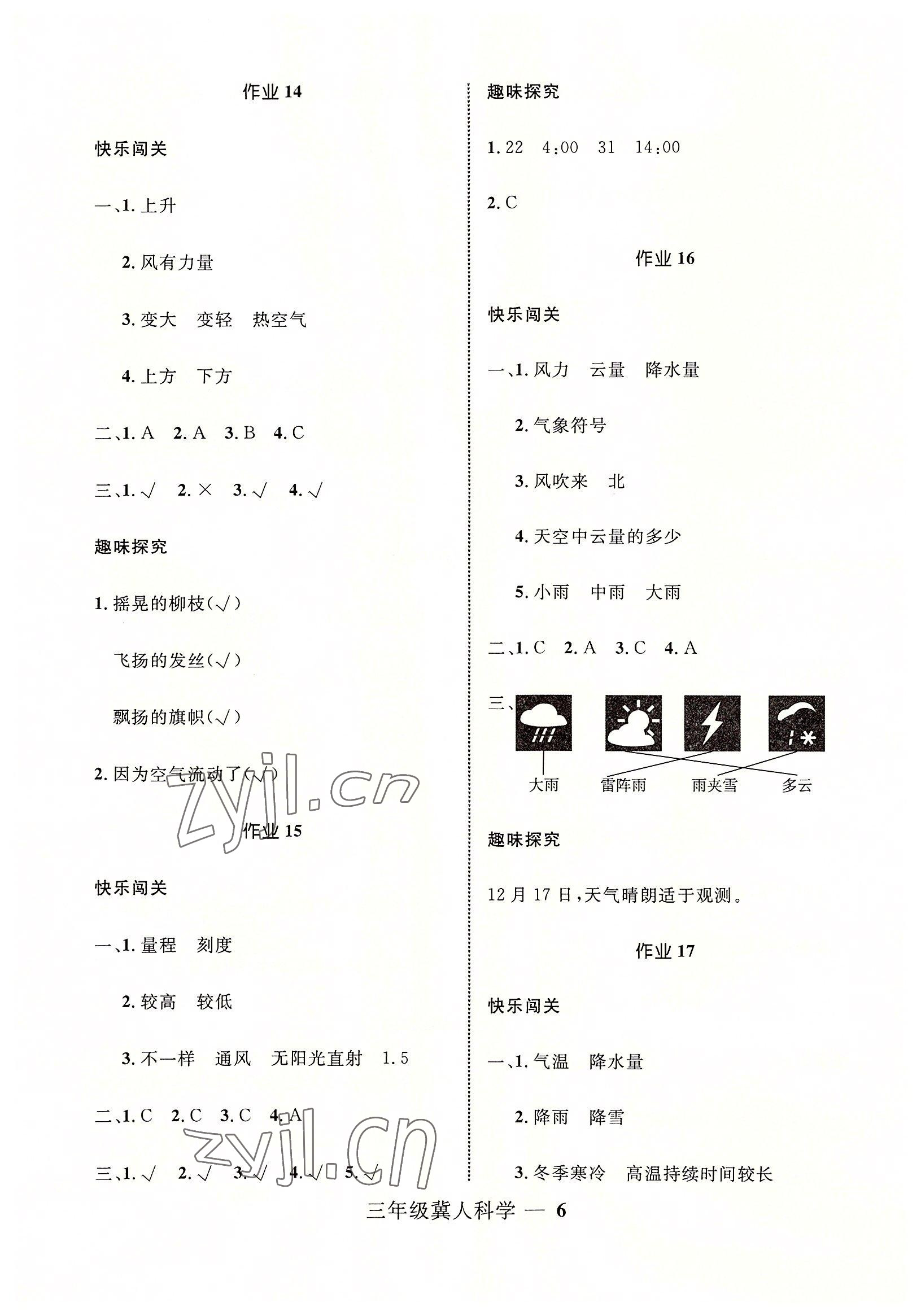 作业14

快乐闯关

一、1.上升

2.风有力量

3.变大 变轻 热空气

4.上方 下方

二、1.A 2.A 3.B 4.C

三、1.√ 2.× 3.√ 4.√

趣味探究

1.摇晃的柳枝(√)

飞扬的发丝(√)

飘扬的旗帜(√)

2.因为空气流动了(√)

作业15

快乐闯关

一、1.量程 刻度

2.较高 较低

3.不一样 通风 无阳光直射 1.5

二、1.C 2.C 3.C 4.A

三、1.√ 2.√ 3.√ 4.√ 5.√

趣味探究

1.22 4:00 31 14:00

2.C

作业16

快乐闯关

一、1.风力 云量 降水量

2.气象符号

3.风吹来 北

4.天空中云量的多少

5.小雨 中雨 大雨

二、1.C 2.A 3.C 4.A

三、

大雨 雷阵雨 雨夹雪 多云

趣味探究

12月17日,天气晴朗适于观测。

作业17

快乐闯关

一、1.气温 降水量

2.降雨 降雪

3.冬季寒冷 高温持续时间较长

三年级冀人科学 — 6

zyjl.cn